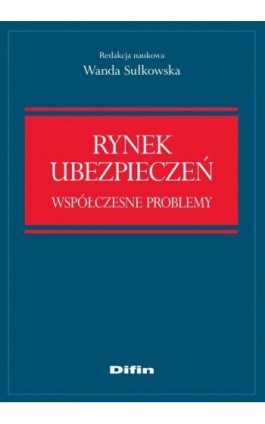 Redakcja naukowa
Wanda Sułkowska

RYNEK
UBEZPIECZEŃ
WSPÓŁCZESNE PROBLEMY

Difin